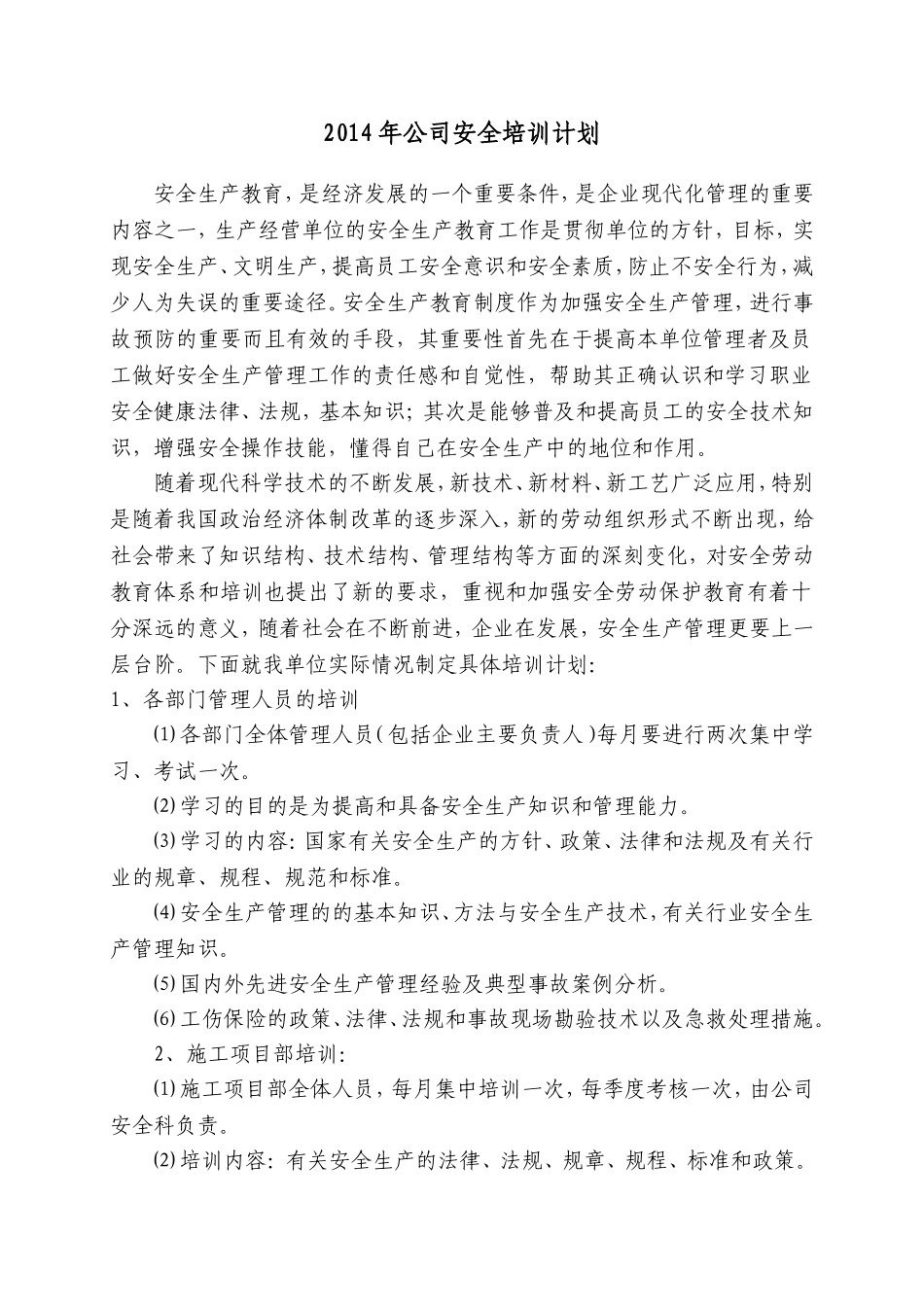 2014年公司安全培训计划

安全生产教育，是经济发展的一个重要条件，是企业现代化管理的重要内容之一，生产经营单位的安全生产教育工作是贯彻单位的方针，目标，实现安全生产、文明生产，提高员工安全意识和安全素质，防止不安全行为，减少人为失误的重要途径。安全生产教育制度作为加强安全生产管理，进行事故预防的重要而且有效的手段，其重要性首先在于提高本单位管理者及员工做好安全生产管理工作的责任感和自觉性，帮助其正确认识和学习职业安全健康法律、法规，基本知识；其次是能够普及和提高员工的安全技术知识，增强安全操作技能，懂得自己在安全生产中的地位和作用。

随着现代科学技术的不断发展，新技术、新材料、新工艺广泛应用，特别是随着我国政治经济体制改革的逐步深入，新的劳动组织形式不断出现，给社会带来了知识结构、技术结构、管理结构等方面的深刻变化，对安全劳动教育体系和培训也提出了新的要求，重视和加强安全劳动保护教育有着十分深远的意义，随着社会在不断前进，企业在发展，安全生产管理更要上一层台阶。下面就我单位实际情况制定具体培训计划：

1、各部门管理人员的培训

⑴各部门全体管理人员（包括企业主要负责人）每月要进行两次集中学习、考试一次。

⑵学习的目的是为提高和具备安全生产知识和管理能力。

⑶学习的内容：国家有关安全生产的方针、政策、法律和法规及有关行业的规章、规程、规范和标准。

⑷安全生产管理的的基本知识、方法与安全生产技术，有关行业安全生产管理知识。

⑸国内外先进安全生产管理经验及典型事故案例分析。

⑹工伤保险的政策、法律、法规和事故现场勘验技术以及急救处理措施。

2、施工项目部培训：

⑴施工项目部全体人员，每月集中培训一次，每季度考核一次，由公司安全科负责。

⑵培训内容：有关安全生产的法律、法规、规章、规程、标准和政策。